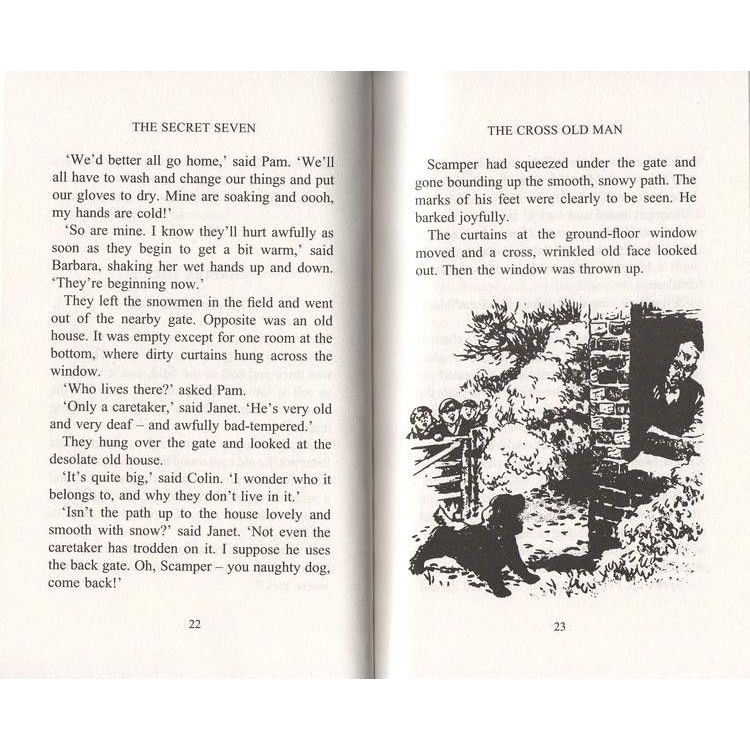 THE SECRET SEVEN

'We'd better all go home,' said Pam. 'We'll all have to wash and change our things and put our gloves to dry. Mine are soaking and oooh, my hands are cold!'

'So are mine. I know they'll hurt awfully as soon as they begin to get a bit warm,' said Barbara, shaking her wet hands up and down. 'They're beginning now.'

They left the snowmen in the field and went out of the nearby gate. Opposite was an old house. It was empty except for one room at the bottom, where dirty curtains hung across the window.

'Who lives there?' asked Pam.

'Only a caretaker,' said Janet. 'He's very old and very deaf – and awfully bad-tempered.'

They hung over the gate and looked at the desolate old house.

'It's quite big,' said Colin. 'I wonder who it belongs to, and why they don't live in it.'

'Isn't the path up to the house lovely and smooth with snow?' said Janet. 'Not even the caretaker has trodden on it. I suppose he uses the back gate. Oh, Scamper – you naughty dog, come back!'

22

THE CROSS OLD MAN

Scamper had squeezed under the gate and gone bounding up the smooth, snowy path. The marks of his feet were clearly to be seen. He barked joyfully.

The curtains at the ground-floor window moved and a cross, wrinkled old face looked out. Then the window was thrown up.

23